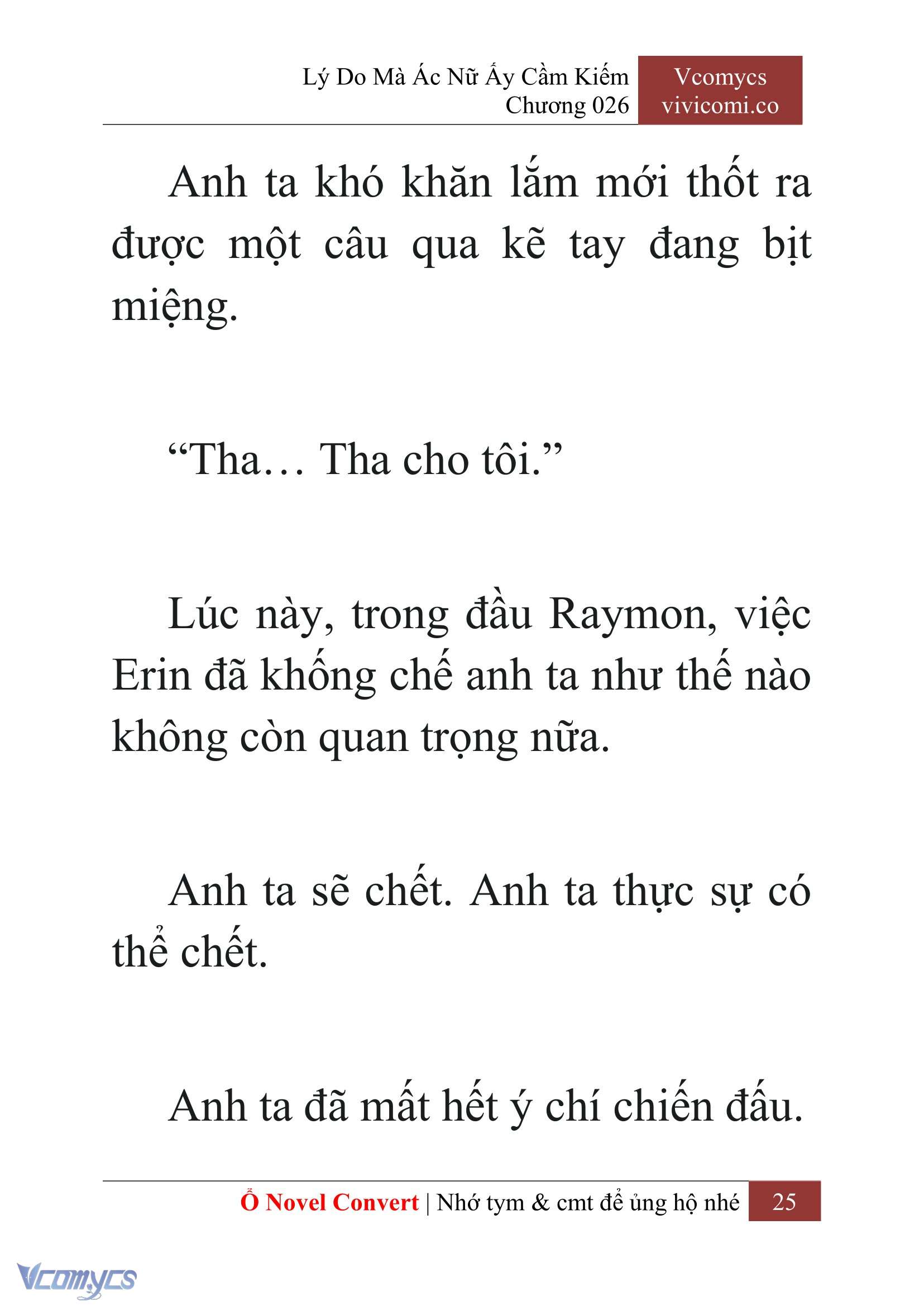 Lý Do Mà Ác Nữ Ấy Cầm Kiếm
Chương 026

Vcomycs
vivicomi.co

Anh ta khó khăn lắm mới thốt ra được một câu qua kẽ tay đang bịt miệng.

“Tha… Tha cho tôi.”

Lúc này, trong đầu Raymon, việc Erin đã khống chế anh ta như thế nào không còn quan trọng nữa.

Anh ta sẽ chết. Anh ta thực sự có thể chết.

Anh ta đã mất hết ý chí chiến đấu.

Ổ Novel Convert | Nhớ tym & cmt để ủng hộ nhé 25

Vcomycs